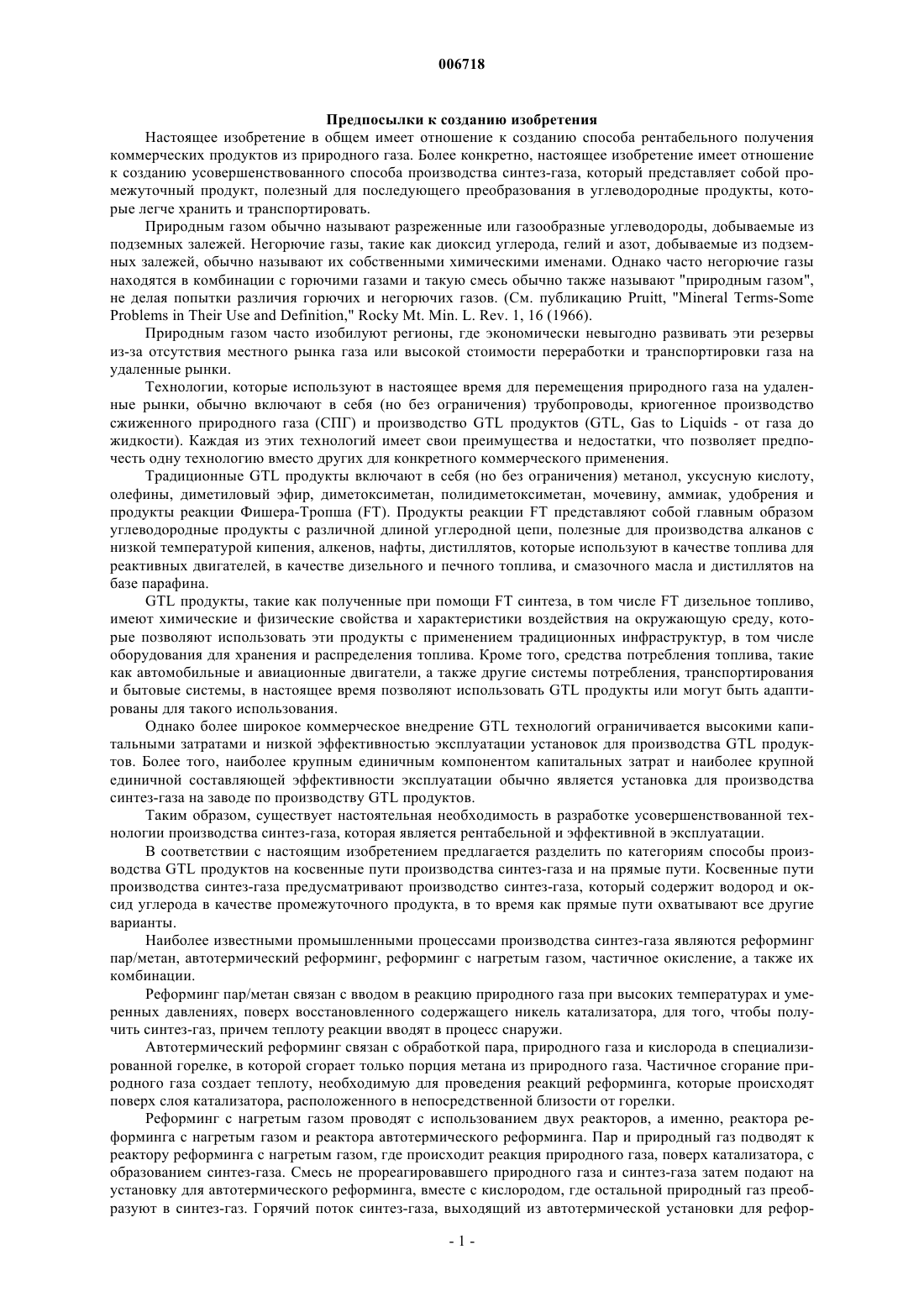 006718

Предпосылки к созданию изобретения

Настоящее изобретение в общем имеет отношение к созданию способа рентабельного получения коммерческих продуктов из природного газа. Более конкретно, настоящее изобретение имеет отношение к созданию усовершенствованного способа производства синтез-газа, который представляет собой промежуточный продукт, полезный для последующего преобразования в углеводородные продукты, которые легче хранить и транспортировать.

Природным газом обычно называют разреженные или газообразные углеводороды, добываемые из подземных залежей. Негорючие газы, такие как диоксид углерода, гелий и азот, добываемые из подземных залежей, обычно называют их собственными химическими именами. Однако часто негорючие газы находятся в комбинации с горючими газами и такую смесь обычно также называют "природным газом", не делая попытки различия горючих и негорючих газов. (См. публикацию Pruitt, "Mineral Terms-Some Problems in Their Use and Definition," Rocky Mt. Min. L. Rev. 1, 16 (1966).

Природным газом часто изобилуют регионы, где экономически невыгодно развивать эти резервы из-за отсутствия местного рынка газа или высокой стоимости переработки и транспортировки газа на удаленные рынки.

Технологии, которые используют в настоящее время для перемещения природного газа на удаленные рынки, обычно включают в себя (но без ограничения) трубопроводы, криогенное производство сжиженного природного газа (СПГ) и производство GTL продуктов (GTL, Gas to Liquids - от газа до жидкости). Каждая из этих технологий имеет свои преимущества и недостатки, что позволяет предпочесть одну технологию вместо других для конкретного коммерческого применения.

Традиционные GTL продукты включают в себя (но без ограничения) метанол, уксусную кислоту, олефины, диметиловый эфир, диметоксиметан, полидиметоксиметан, мочевину, аммиак, удобрения и продукты реакции Фишера-Тропша (FT). Продукты реакции FT представляют собой главным образом углеводородные продукты с различной длиной углеродной цепи, полезные для производства алканов с низкой температурой кипения, алкенов, нафты, дистиллятов, которые используют в качестве топлива для реактивных двигателей, в качестве дизельного и печного топлива, и смазочного масла и дистиллятов на базе парафина.

GTL продукты, такие как полученные при помощи FT синтеза, в том числе FT дизельное топливо, имеют химические и физические свойства и характеристики воздействия на окружающую среду, которые позволяют использовать эти продукты с применением традиционных инфраструктур, в том числе оборудования для хранения и распределения топлива. Кроме того, средства потребления топлива, такие как автомобильные и авиационные двигатели, а также другие системы потребления, транспортирования и бытовые системы, в настоящее время позволяют использовать GTL продукты или могут быть адаптированы для такого использования.

Однако более широкое коммерческое внедрение GTL технологий ограничивается высокими капитальными затратами и низкой эффективностью эксплуатации установок для производства GTL продуктов. Более того, наиболее крупным единичным компонентом капитальных затрат и наиболее крупной единичной составляющей эффективности эксплуатации обычно является установка для производства синтез-газа на заводе по производству GTL продуктов.

Таким образом, существует настоятельная необходимость в разработке усовершенствованной технологии производства синтез-газа, которая является рентабельной и эффективной в эксплуатации.

В соответствии с настоящим изобретением предлагается разделить по категориям способы производства GTL продуктов на косвенные пути производства синтез-газа и на прямые пути. Косвенные пути производства синтез-газа предусматривают производство синтез-газа, который содержит водород и оксид углерода в качестве промежуточного продукта, в то время как прямые пути охватывают все другие варианты.

Наиболее известными промышленными процессами производства синтез-газа являются реформинг пар/метан, автотермический реформинг, реформинг с нагретым газом, частичное окисление, а также их комбинации.

Реформинг пар/метан связан с вводом в реакцию природного газа при высоких температурах и умеренных давлениях, поверх восстановленного содержащего никель катализатора, для того, чтобы получить синтез-газ, причем теплоту реакции вводят в процесс снаружи.

Автотермический реформинг связан с обработкой пара, природного газа и кислорода в специализированной горелке, в которой сгорает только порция метана из природного газа. Частичное сгорание природного газа создает теплоту, необходимую для проведения реакций реформинга, которые происходят поверх слоя катализатора, расположенного в непосредственной близости от горелки.

Реформинг с нагретым газом проводят с использованием двух реакторов, а именно, реактора реформинга с нагретым газом и реактора автотермического реформинга. Пар и природный газ подводят к реактору реформинга с нагретым газом, где происходит реакция природного газа, поверх катализатора, с образованием синтез-газа. Смесь не прореагировавшего природного газа и синтез-газа затем подают на установку для автотермического реформинга, вместе с кислородом, где остальной природный газ преобразуют в синтез-газ. Горячий поток синтез-газа, выходящий из автотермической установки для рефор-

- 1 -